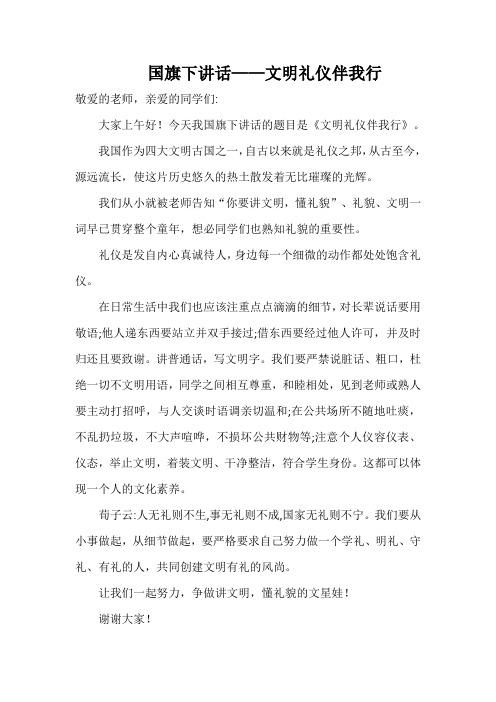 国旗下讲话——文明礼仪伴我行

敬爱的老师，亲爱的同学们:

大家上午好！今天我国旗下讲话的题目是《文明礼仪伴我行》。

我国作为四大文明古国之一，自古以来就是礼仪之邦，从古至今，源远流长，使这片历史悠久的热土散发着无比璀璨的光辉。

我们从小就被老师告知“你要讲文明，懂礼貌”、礼貌、文明一词早已贯穿整个童年，想必同学们也熟知礼貌的重要性。

礼仪是发自内心真诚待人，身边每一个细微的动作都处处饱含礼仪。

在日常生活中我们也应该注重点点滴滴的细节，对长辈说话要用敬语;他人递东西要站立并双手接过;借东西要经过他人许可，并及时归还且要致谢。讲普通话，写文明字。我们要严禁说脏话、粗口，杜绝一切不文明用语，同学之间相互尊重，和睦相处，见到老师或熟人要主动打招呼，与人交谈时语调亲切温和;在公共场所不随地吐痰，不乱扔垃圾，不大声喧哗，不损坏公共财物等;注意个人仪容仪表、仪态，举止文明，着装文明、干净整洁，符合学生身份。这都可以体现一个人的文化素养。

荀子云:人无礼则不生,事无礼则不成,国家无礼则不宁。我们要从小事做起，从细节做起，要严格要求自己努力做一个学礼、明礼、守礼、有礼的人，共同创建文明有礼的风尚。

让我们一起努力，争做讲文明，懂礼貌的文星娃！

谢谢大家！